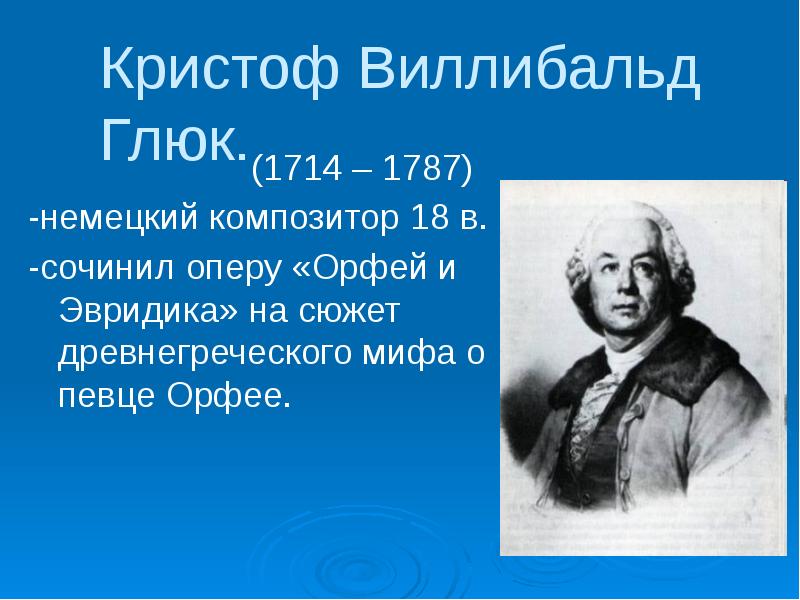 Кристоф Виллибальд Глюк. (1714 – 1787)

-немецкий композитор 18 в.

-сочинил оперу «Орфей и Эвридика» на сюжет древнегреческого мифа о певце Орфее.